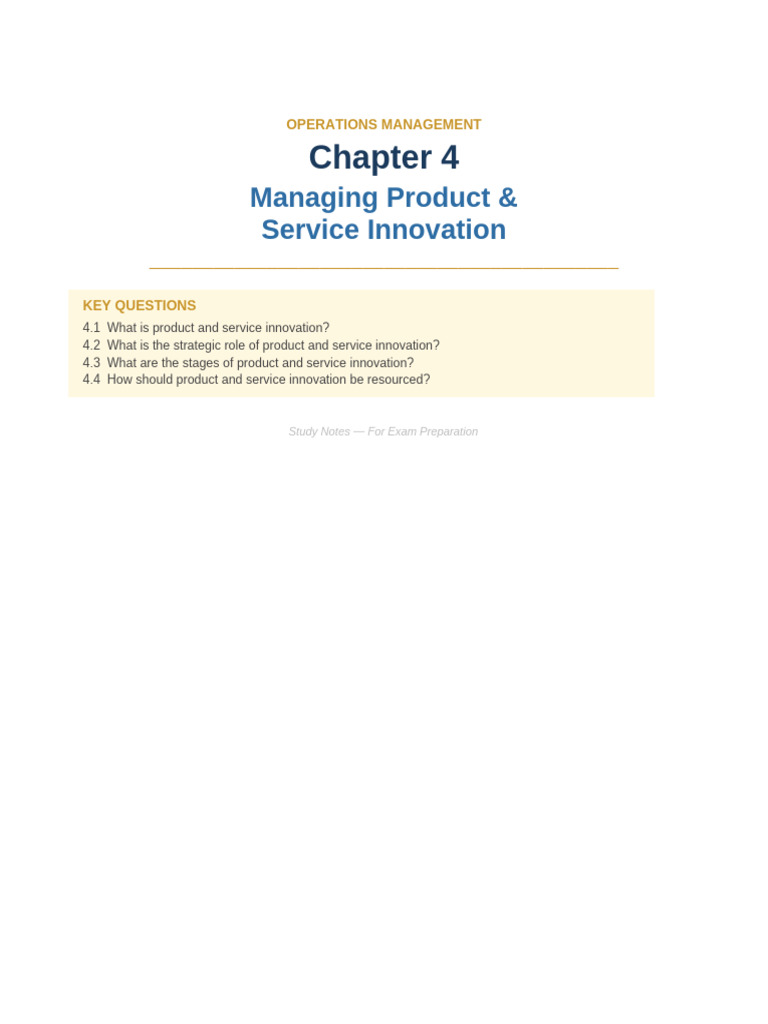 OPERATIONS MANAGEMENT

Chapter 4

Managing Product & Service Innovation

KEY QUESTIONS

4.1 What is product and service innovation?
4.2 What is the strategic role of product and service innovation?
4.3 What are the stages of product and service innovation?
4.4 How should product and service innovation be resourced?

Study Notes — For Exam Preparation